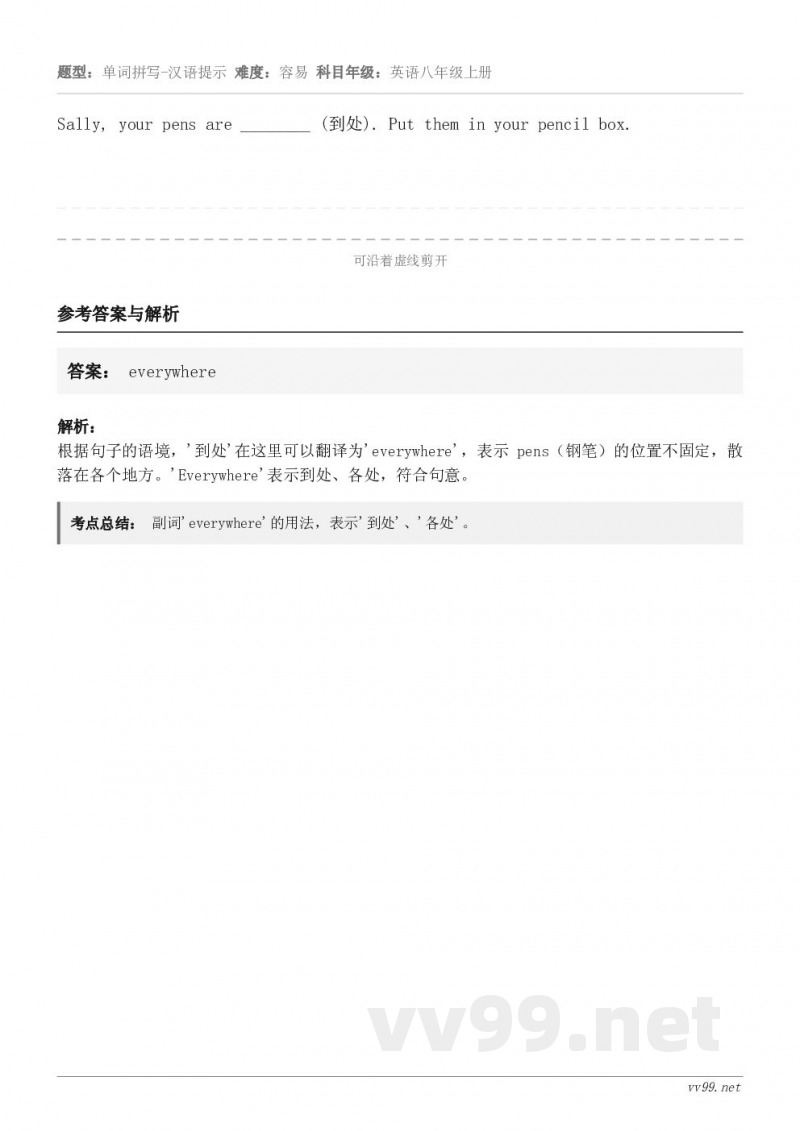 题型：单词拼写-汉语提示 难度：容易 科目年级：英语八年级上册

Sally, your pens are ________ (到处). Put them in your pencil box.

可沿着虚线剪开

参考答案与解析

答案： everywhere

解析：
根据句子的语境，'到处'在这里可以翻译为'everywhere'，表示 pens（钢笔）的位置不固定，散落在各个地方。'Everywhere'表示到处、各处，符合句意。

考点总结： 副词'everywhere'的用法，表示'到处'、'各处'。

vv99.net

vv99.net